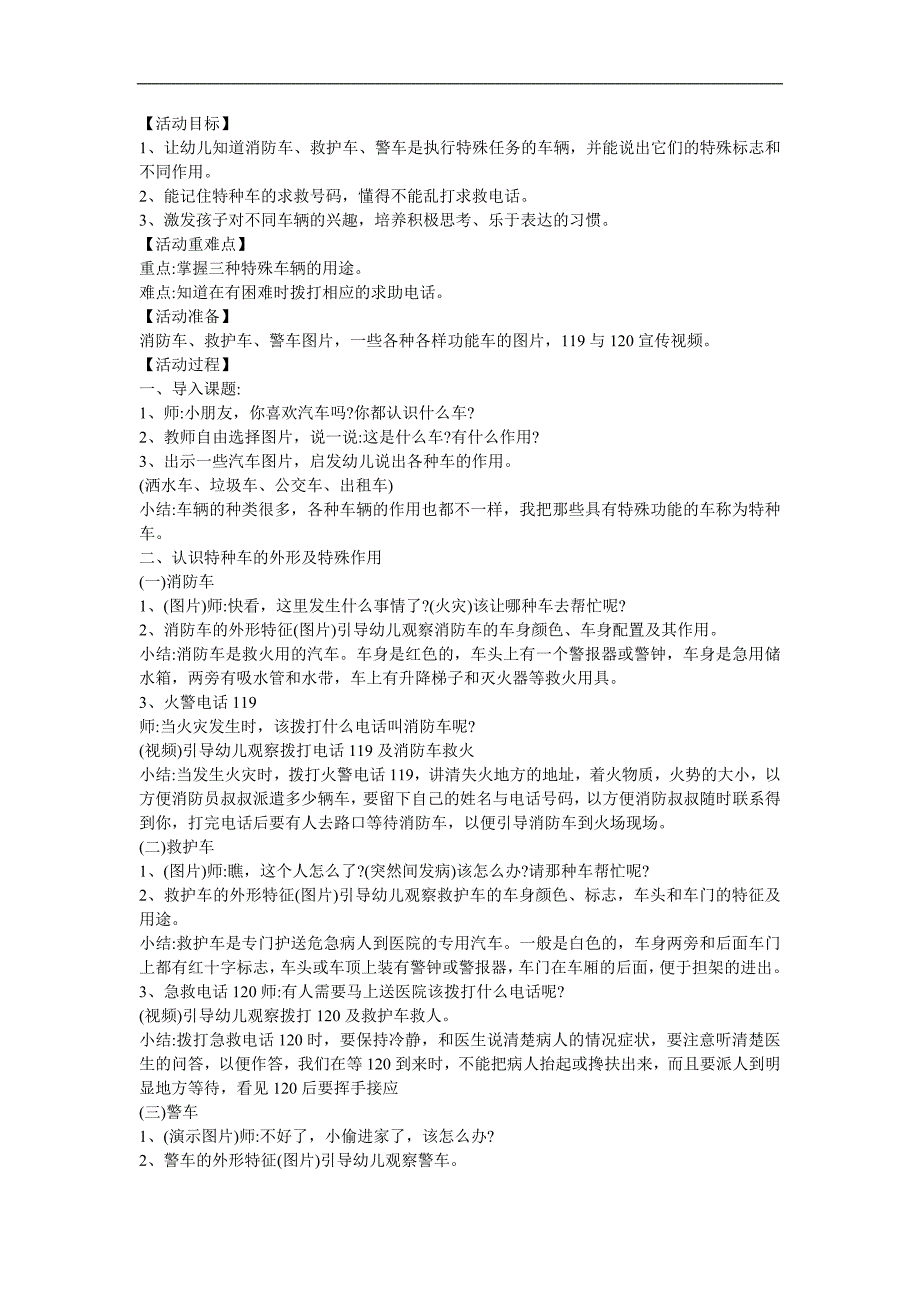 【活动目标】
1、让幼儿知道消防车、救护车、警车是执行特殊任务的车辆，并能说出它们的特殊标志和不同作用。
2、能记住特种车的求救号码，懂得不能乱打求救电话。
3、激发孩子对不同车辆的兴趣，培养积极思考、乐于表达的习惯。
【活动重难点】
重点:掌握三种特殊车辆的用途。
难点:知道在有困难时拨打相应的求助电话。
【活动准备】
消防车、救护车、警车图片，一些各种各样功能车的图片，119 与 120 宣传视频。
【活动过程】
一、导入课题:
1、师:小朋友，你喜欢汽车吗?你都认识什么车?
2、教师自由选择图片，说一说:这是什么车?有什么作用?
3、出示一些汽车图片，启发幼儿说出各种车的作用。
(洒水车、垃圾车、公交车、出租车)
小结:车辆的种类很多，各种车辆的作用也都不一样，我把那些具有特殊功能的车称为特种车。
二、认识特种车的外形及特殊作用
(一)消防车
1、(图片)师:快看，这里发生什么事情了?(火灾)该让哪种车去帮忙呢?
2、消防车的外形特征(图片)引导幼儿观察消防车的车身颜色、车身配置及其作用。
小结:消防车是救火用的汽车。车身是红色的，车头上有一个警报器或警钟，车身是急用储水箱，两旁有吸水管和水带，车上有升降梯子和灭火器等救火用具。
3、火警电话 119
师:当火灾发生时，该拨打什么电话叫消防车呢?
(视频)引导幼儿观察拨打电话 119 及消防车救火
小结:当发生火灾时，拨打火警电话 119，讲清失火地方的地址，着火物质，火势的大小，以方便消防员叔叔派遣多少辆车，要留下自己的姓名与电话号码，以方便消防叔叔随时联系得到你，打完电话后要有人去路口等待消防车，以便引导消防车到火场现场。
(二)救护车
1、(图片)师:瞧，这个人怎么了?(突然间发病)该怎么办?请那种车帮忙呢?
2、救护车的外形特征(图片)引导幼儿观察救护车的车身颜色、标志，车头和车门的特征及用途。
小结:救护车是专门护送危急病人到医院的专用汽车。一般是白色的，车身两旁和后面车门上都有红十字标志，车头或车顶上装有警钟或警报器，车门在车厢的后面，便于担架的进出。
3、急救电话 120 师:有人需要马上送医院该拨打什么电话呢?
(视频)引导幼儿观察拨打 120 及救护车救人。
小结:拨打急救电话 120 时，要保持冷静，和医生说清楚病人的情况症状，要注意听清楚医生的问答，以便作答，我们在等 120 到来时，不能把病人抬起或搀扶出来，而且要派人到明显地方等待，看见 120 后要挥手接应
(三)警车
1、(演示图片)师:不好了，小偷进家了，该怎么办?
2、警车的外形特征(图片)引导幼儿观察警车。